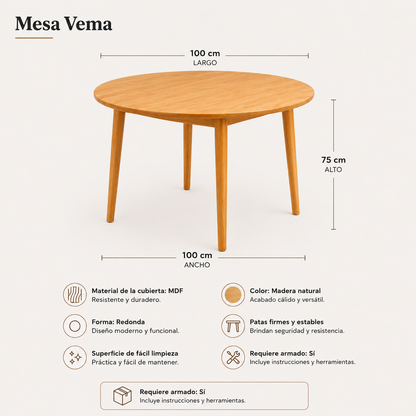 Mesa Vema

100 cm
LARGO

75 cm
ALTO

100 cm
ANCHO

Material de la cubierta: MDF
Resistente y duradero.

Forma: Redonda
Diseño moderno y funcional.

Superficie de fácil limpieza
Práctica y fácil de mantener.

Color: Madera natural
Acabado cálido y versátil.

Patas firmes y estables
Brindan seguridad y resistencia.

Requiere armado: Sí
Incluye instrucciones y herramientas.

Requiere armado: Sí
Incluye instrucciones y herramientas.